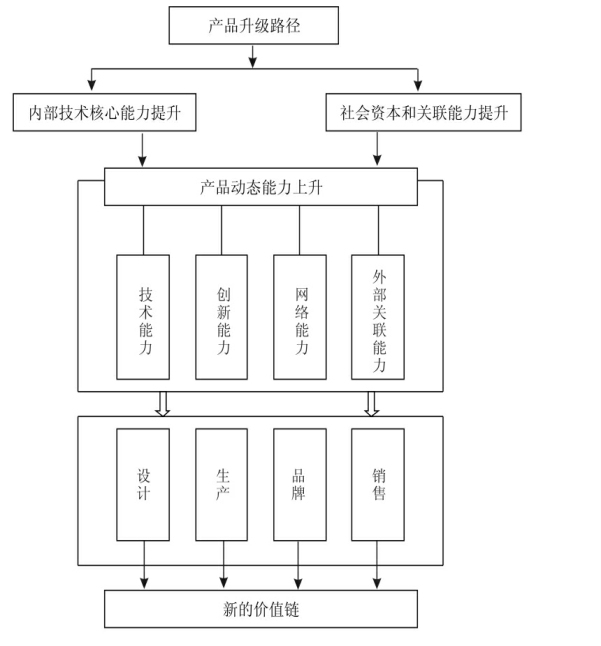 产品升级路径

内部技术核心能力提升

社会资本和关联能力提升

产品动态能力上升

技术能力

创新能力

网络能力

外部关联能力

设计

生产

品牌

销售

新的价值链